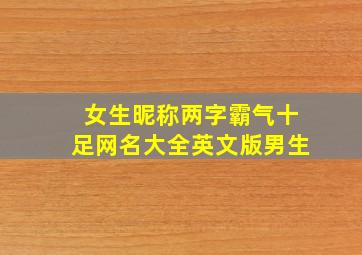 女生昵称两字霸气十足网名大全英文版男生